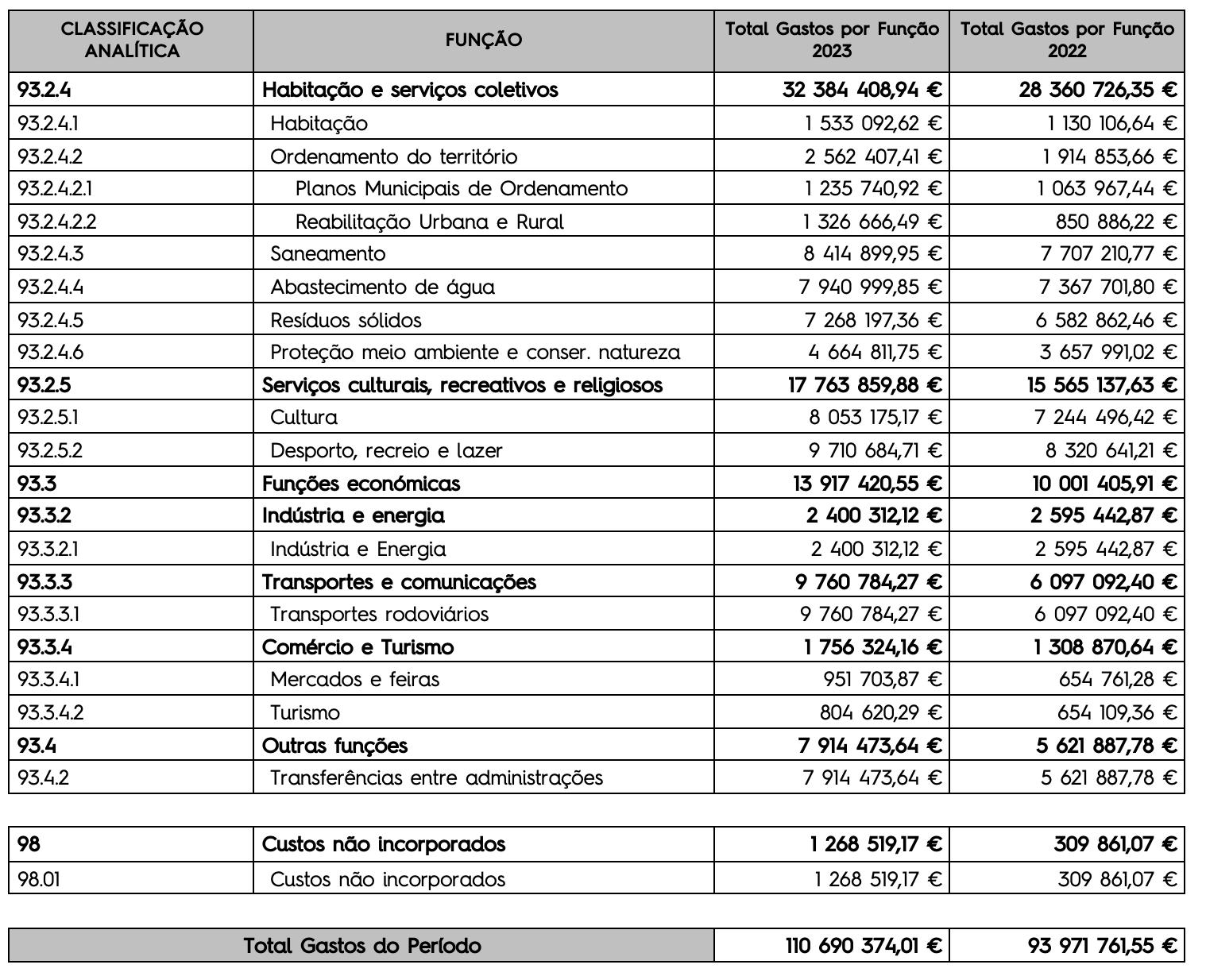 | CLASSIFICAÇÃO ANALÍTICA | FUNÇÃO | Total Gastos por Função 2023 | Total Gastos por Função 2022 |
|---|---|---|---|
| 93.2.4 | Habitação e serviços coletivos | 32 384 408,94 € | 28 360 726,35 € |
| 93.2.4.1 | Habitação | 1 533 092,62 € | 1 130 106,64 € |
| 93.2.4.2 | Ordenamento do território | 2 562 407,41 € | 1 914 853,66 € |
| 93.2.4.2.1 | Planos Municipais de Ordenamento | 1 235 740,92 € | 1 063 967,44 € |
| 93.2.4.2.2 | Reabilitação Urbana e Rural | 1 326 666,49 € | 850 886,22 € |
| 93.2.4.3 | Saneamento | 8 414 899,95 € | 7 707 210,77 € |
| 93.2.4.4 | Abastecimento de água | 7 940 999,85 € | 7 367 701,80 € |
| 93.2.4.5 | Resíduos sólidos | 7 268 197,36 € | 6 582 862,46 € |
| 93.2.4.6 | Proteção meio ambiente e conser. natureza | 4 664 811,75 € | 3 657 991,02 € |
| 93.2.5 | Serviços culturais, recreativos e religiosos | 17 763 859,88 € | 15 565 137,63 € |
| 93.2.5.1 | Cultura | 8 053 175,17 € | 7 244 496,42 € |
| 93.2.5.2 | Desporto, recreio e lazer | 9 710 684,71 € | 8 320 641,21 € |
| 93.3 | Funções económicas | 13 917 420,55 € | 10 001 405,91 € |
| 93.3.2 | Indústria e energia | 2 400 312,12 € | 2 595 442,87 € |
| 93.3.2.1 | Indústria e Energia | 2 400 312,12 € | 2 595 442,87 € |
| 93.3.3 | Transportes e comunicações | 9 760 784,27 € | 6 097 092,40 € |
| 93.3.3.1 | Transportes rodoviários | 9 760 784,27 € | 6 097 092,40 € |
| 93.3.4 | Comércio e Turismo | 1 756 324,16 € | 1 308 870,64 € |
| 93.3.4.1 | Mercados e feiras | 951 703,87 € | 654 761,28 € |
| 93.3.4.2 | Turismo | 804 620,29 € | 654 109,36 € |
| 93.4 | Outras funções | 7 914 473,64 € | 5 621 887,78 € |
| 93.4.2 | Transferências entre administrações | 7 914 473,64 € | 5 621 887,78 € |

| 98 | Custos não incorporados | 1 268 519,17 € | 309 861,07 € |
|---|---|---|---|
| 98.01 | Custos não incorporados | 1 268 519,17 € | 309 861,07 € |

| Total Gastos do Período | 110 690 374,01 € | 93 971 761,55 € |
|---|---|---|